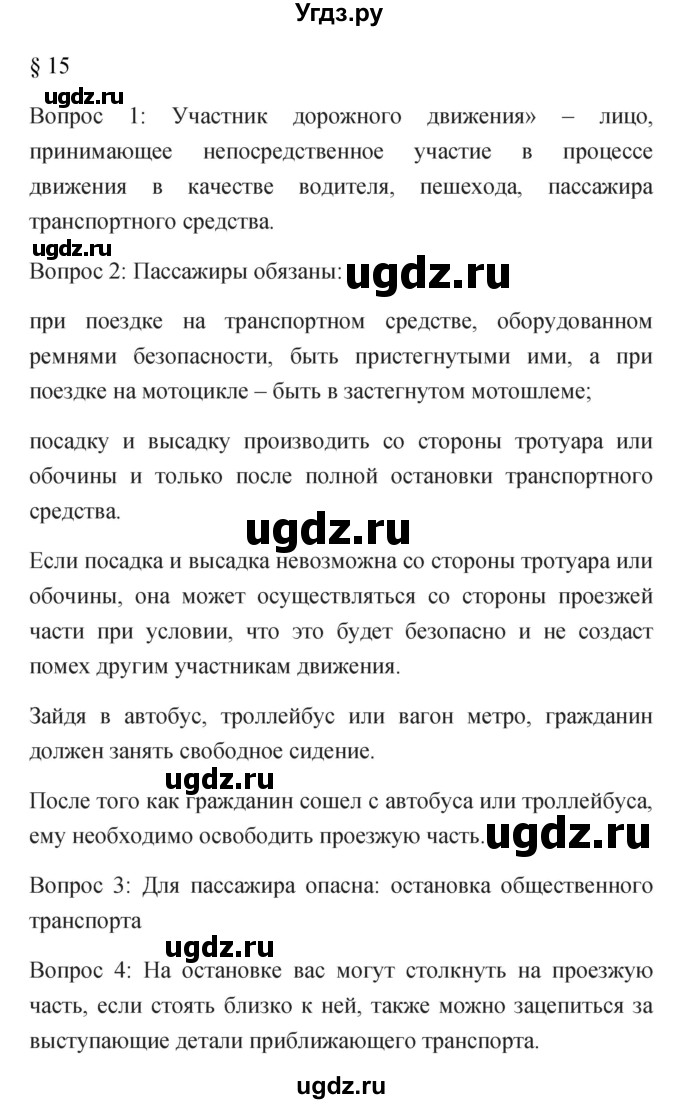 Угдз.ру

§ 15

ugdz.ru

Вопрос 1: Участник дорожного движения» – лицо, принимающее непосредственное участие в процессе движения в качестве водителя, пешехода, пассажира транспортного средства.

ugdz.ru

Вопрос 2: Пассажиры обязаны: ugdz.ru

при поездке на транспортном средстве, оборудованном ремнями безопасности, быть пристегнутыми ими, а при поездке на мотоцикле – быть в застегнутом мотошлеме;

посадку и высадку производить со стороны тротуара или обочины и только после полной остановки транспортного средства.

ugdz.ru

Если посадка и высадка невозможна со стороны тротуара или обочины, она может осуществляться со стороны проезжей части при условии, что это будет безопасно и не создаст помех другим участникам движения.

Зайдя в автобус, троллейбус или вагон метро, гражданин должен занять свободное сидение.

ugdz.ru

После того как гражданин сошел с автобуса или троллейбуса, ему необходимо освободить проезжую часть. ugdz.ru

Вопрос 3: Для пассажира опасна: остановка общественного транспорта

ugdz.ru

Вопрос 4: На остановке вас могут столкнуть на проезжую часть, если стоять близко к ней, также можно зацепиться за выступающие детали приближающего транспорта.

ugdz.ru